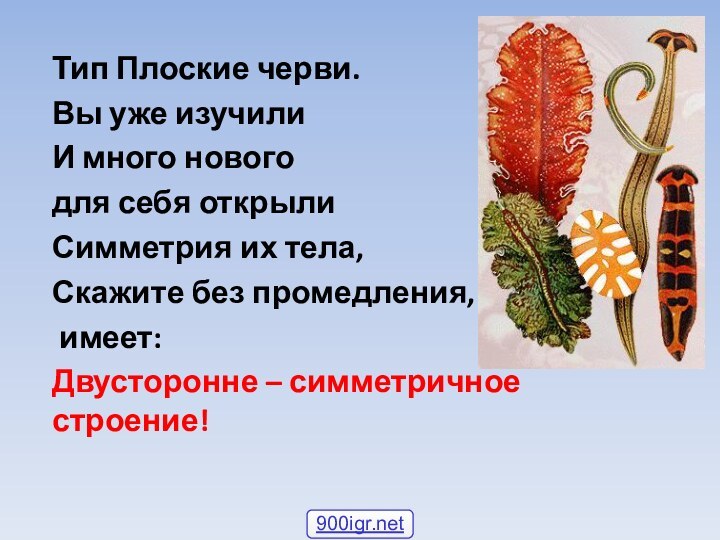 Тип Плоские черви.
Вы уже изучили
И много нового
для себя открыли
Симметрия их тела,
Скажите без промедления,
имеет:
Двусторонне – симметричное строение!

900igr.net